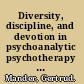 Diversity, discipline, and devotion in psychoanalytic psychotherapy ...

Mander, Gertrud.